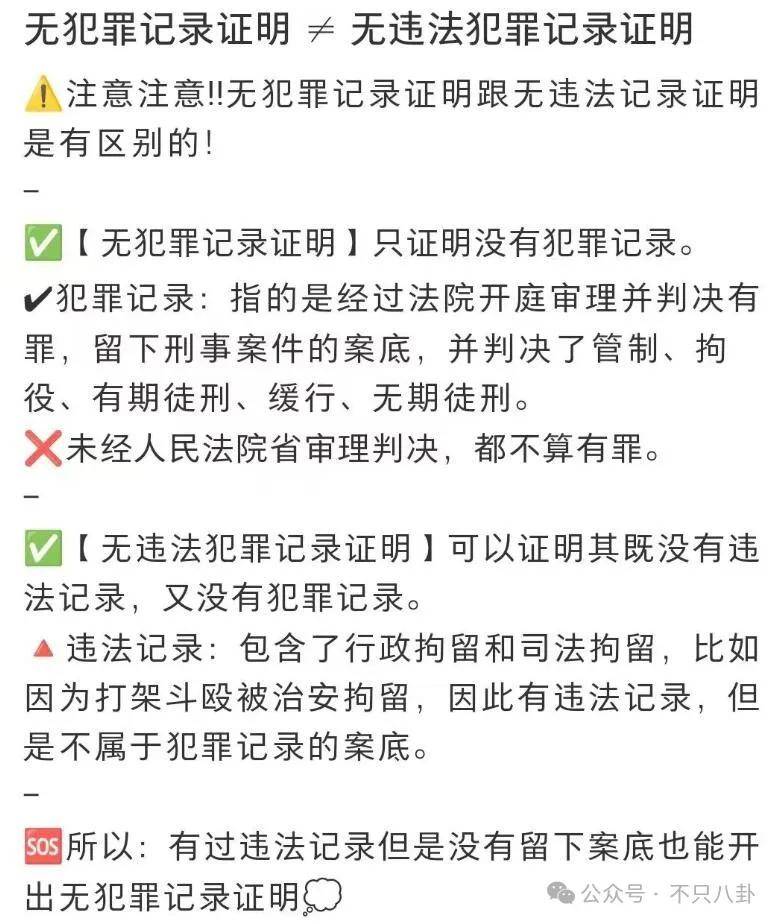 无犯罪记录证明 ≠ 无违法犯罪记录证明

⚠️注意注意‼无犯罪记录证明跟无违法记录证明是有区别的！

–

✅【无犯罪记录证明】只证明没有犯罪记录。

✔犯罪记录：指的是经过法院开庭审理并判决有罪，留下刑事案件的案底，并判决了管制、拘役、有期徒刑、缓行、无期徒刑。

❌未经人民法院省审理判决，都不算有罪。

–

✅【无违法犯罪记录证明】可以证明其既没有违法记录，又没有犯罪记录。

🔺违法记录：包含了行政拘留和司法拘留，比如因为打架斗殴被治安拘留，因此有违法记录，但是不属于犯罪记录的案底。

–

🆘所以：有过违法记录但是没有留下案底也能开出无犯罪记录证明💭

公众号 · 不只八卦